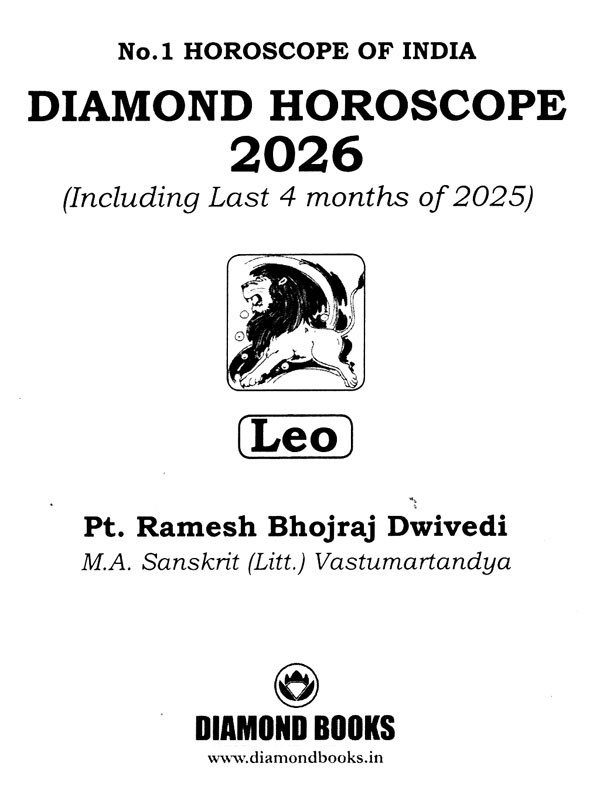 No.1 HOROSCOPE OF INDIA

DIAMOND HOROSCOPE 2026

(Including Last 4 months of 2025)

Leo

Pt. Ramesh Bhojraj Dwivedi

M.A. Sanskrit (Litt.) Vastumartandya

DIAMOND BOOKS

www.diamondbooks.in